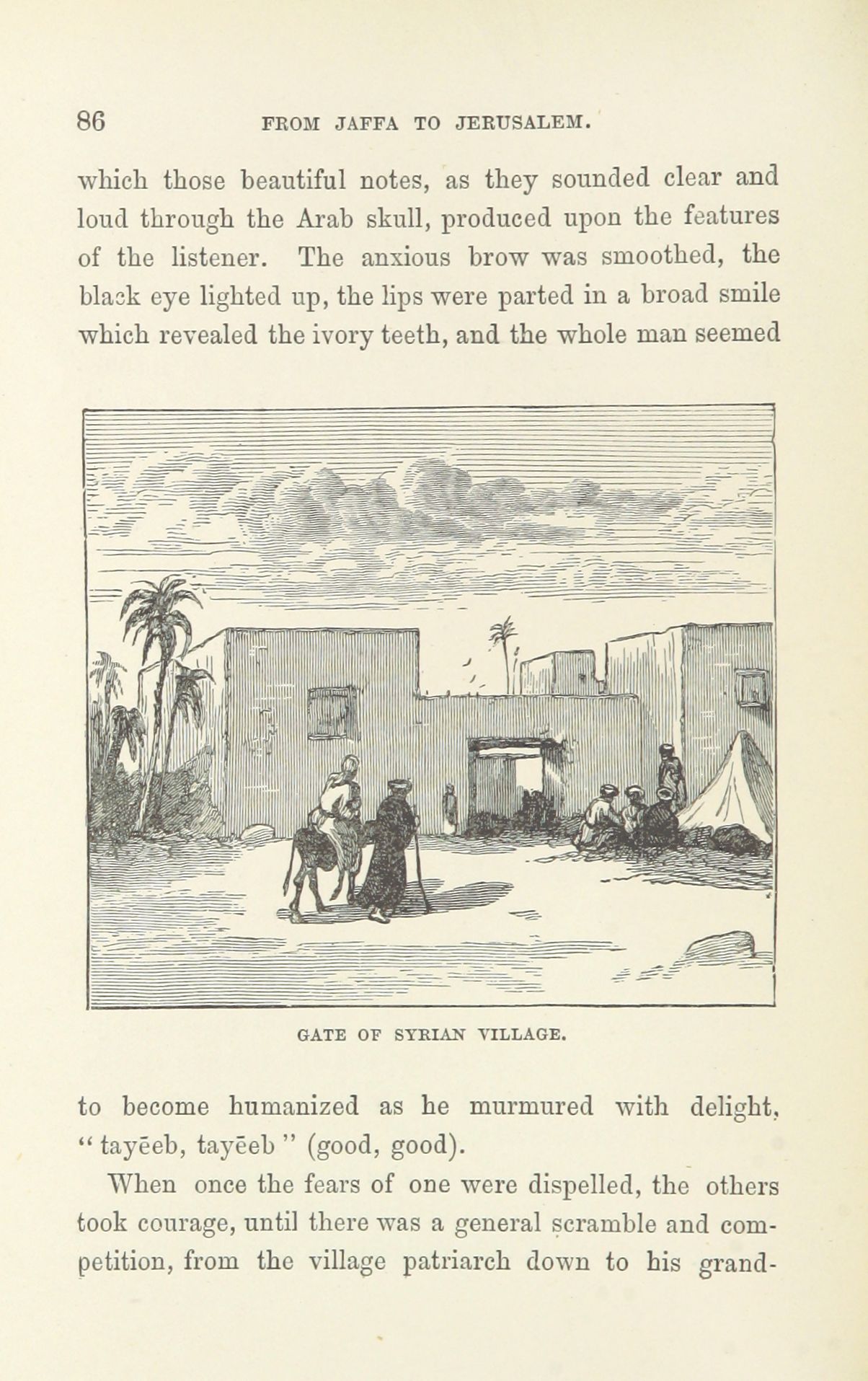 86 FROM JAFFA TO JERUSALEM.

which those beautiful notes, as they sounded clear and loud through the Arab skull, produced upon the features of the listener. The anxious brow was smoothed, the black eye lighted up, the lips were parted in a broad smile which revealed the ivory teeth, and the whole man seemed

GATE OF SYRIAN VILLAGE.

to become humanized as he murmured with delight, "tayēeb, tayēeb" (good, good).

When once the fears of one were dispelled, the others took courage, until there was a general scramble and competition, from the village patriarch down to his grand-